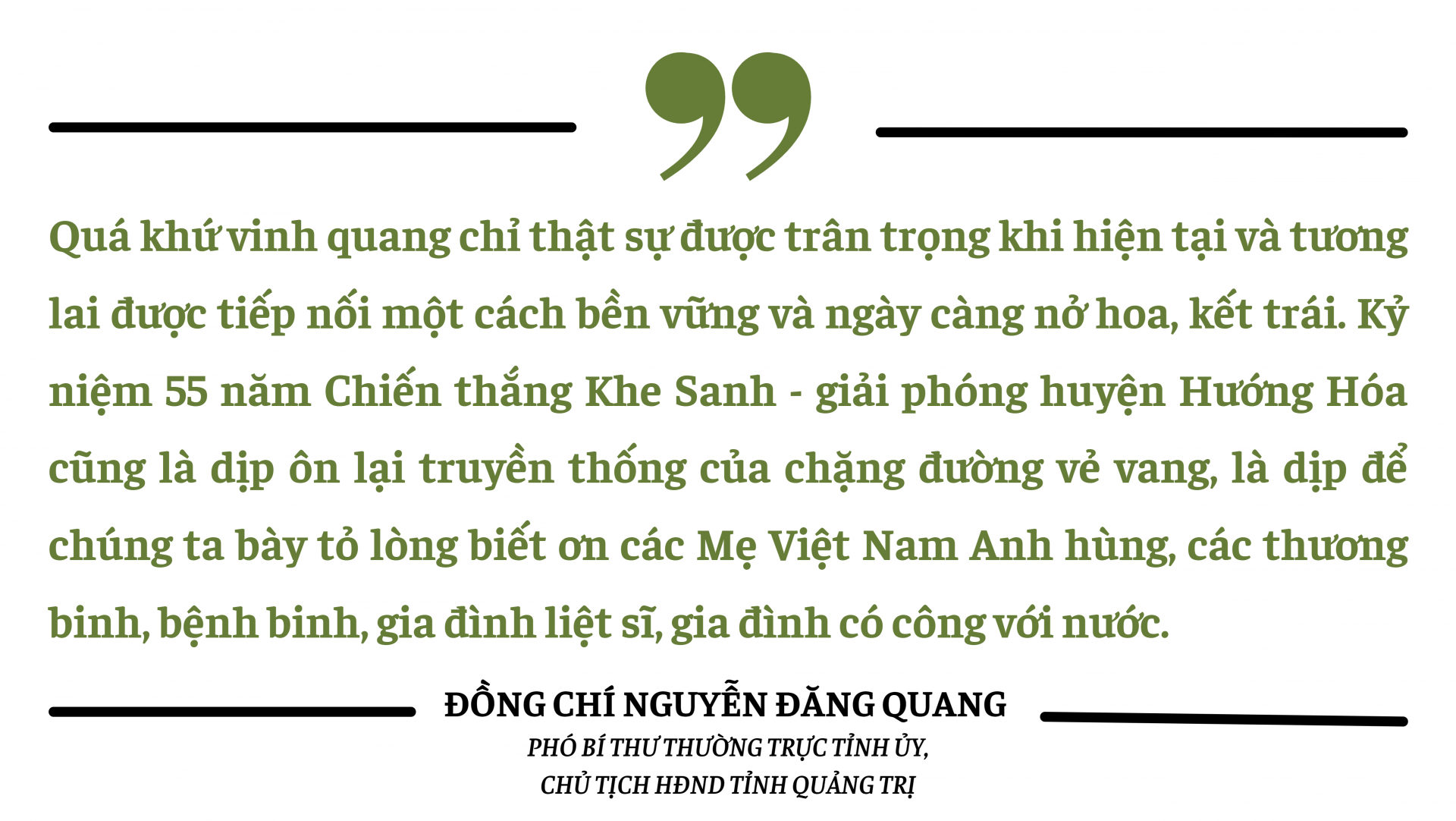 Quá khứ vinh quang chỉ thật sự được trân trọng khi hiện tại và tương lai được tiếp nối một cách bền vững và ngày càng nở hoa, kết trái. Kỷ niệm 55 năm Chiến thắng Khe Sanh - giải phóng huyện Hướng Hóa cũng là dịp ôn lại truyền thống của chặng đường vẻ vang, là dịp để chúng ta bày tỏ lòng biết ơn các Mẹ Việt Nam Anh hùng, các thương binh, bệnh binh, gia đình liệt sĩ, gia đình có công với nước.

ĐỒNG CHÍ NGUYỄN ĐĂNG QUANG
PHÓ BÍ THƯ THƯỜNG TRỰC TỈNH ỦY,
CHỦ TỊCH HĐND TỈNH QUẢNG TRỊ